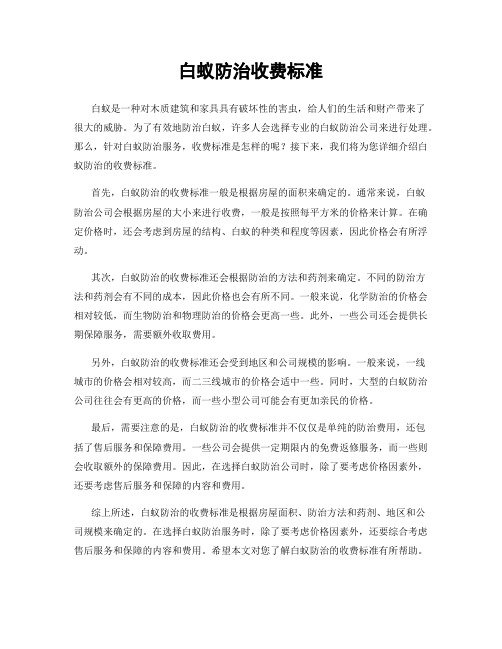 白蚁防治收费标准

白蚁是一种对木质建筑和家具具有破坏性的害虫，给人们的生活和财产带来了很大的威胁。为了有效地防治白蚁，许多人会选择专业的白蚁防治公司来进行处理。那么，针对白蚁防治服务，收费标准是怎样的呢？接下来，我们将为您详细介绍白蚁防治的收费标准。

首先，白蚁防治的收费标准一般是根据房屋的面积来确定的。通常来说，白蚁防治公司会根据房屋的大小来进行收费，一般是按照每平方米的价格来计算。在确定价格时，还会考虑到房屋的结构、白蚁的种类和程度等因素，因此价格会有所浮动。

其次，白蚁防治的收费标准还会根据防治的方法和药剂来确定。不同的防治方法和药剂会有不同的成本，因此价格也会有所不同。一般来说，化学防治的价格会相对较低，而生物防治和物理防治的价格会更高一些。此外，一些公司还会提供长期保障服务，需要额外收取费用。

另外，白蚁防治的收费标准还会受到地区和公司规模的影响。一般来说，一线城市的价格会相对较高，而二三线城市的价格会适中一些。同时，大型的白蚁防治公司往往会有更高的价格，而一些小型公司可能会有更加亲民的价格。

最后，需要注意的是，白蚁防治的收费标准并不仅仅是单纯的防治费用，还包括了售后服务和保障费用。一些公司会提供一定期限内的免费返修服务，而一些则会收取额外的保障费用。因此，在选择白蚁防治公司时，除了要考虑价格因素外，还要考虑售后服务和保障的内容和费用。

综上所述，白蚁防治的收费标准是根据房屋面积、防治方法和药剂、地区和公司规模来确定的。在选择白蚁防治服务时，除了要考虑价格因素外，还要综合考虑售后服务和保障的内容和费用。希望本文对您了解白蚁防治的收费标准有所帮助。